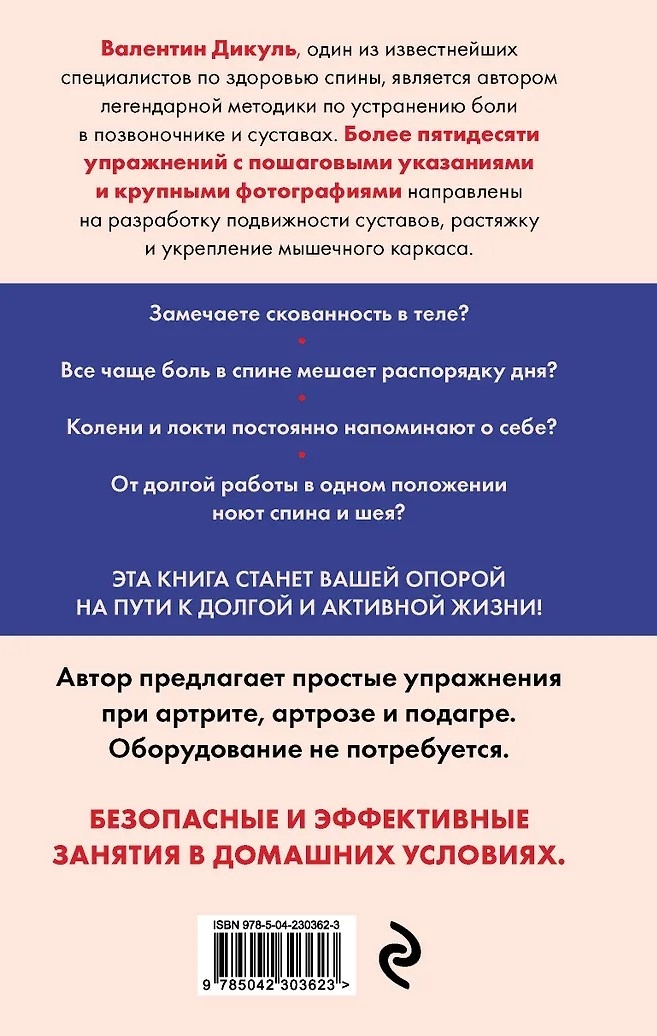 Валентин Дикуль, один из известнейших специалистов по здоровью спины, является автором легендарной методики по устранению боли в позвоночнике и суставах. Более пятидесяти упражнений с пошаговыми указаниями и крупными фотографиями направлены на разработку подвижности суставов, растяжку и укрепление мышечного каркаса.

Замечаете скованность в теле?

Все чаще боль в спине мешает распорядку дня?

Колени и локти постоянно напоминают о себе?

От долгой работы в одном положении ноют спина и шея?

ЭТА КНИГА СТАНЕТ ВАШЕЙ ОПОРОЙ НА ПУТИ К ДОЛГОЙ И АКТИВНОЙ ЖИЗНИ!

Автор предлагает простые упражнения при артрите, артрозе и подагре. Оборудование не потребуется.

БЕЗОПАСНЫЕ И ЭФФЕКТИВНЫЕ ЗАНЯТИЯ В ДОМАШНИХ УСЛОВИЯХ.

ISBN 978-5-04-230362-3

9 785042 303623 >